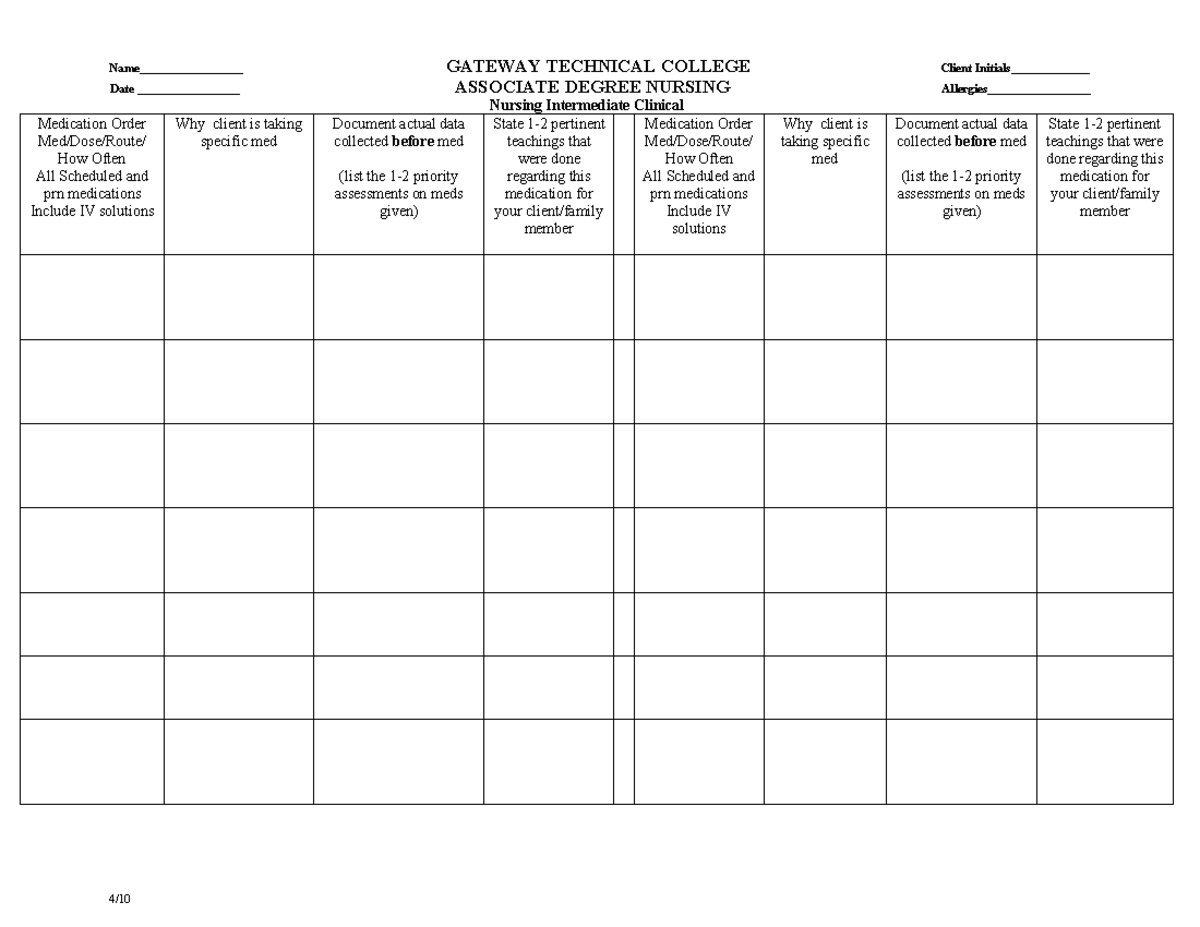 Name____

Date ____

GATEWAY TECHNICAL COLLEGE
ASSOCIATE DEGREE NURSING
Nursing Intermediate Clinical

Client Initials____

Allergies____

| Medication Order Med/Dose/Route/ How Often All Scheduled and prn medications Include IV solutions | Why client is taking specific med | Document actual data collected before med (list the 1-2 priority assessments on meds given) | State 1-2 pertinent teachings that were done regarding this medication for your client/family member | | Medication Order Med/Dose/Route/ How Often All Scheduled and prn medications Include IV solutions | Why client is taking specific med | Document actual data collected before med (list the 1-2 priority assessments on meds given) | State 1-2 pertinent teachings that were done regarding this medication for your client/family member |
|---|---|---|---|---|---|---|---|---|
| | | | | | | | | |
| | | | | | | | | |
| | | | | | | | | |
| | | | | | | | | |
| | | | | | | | | |
| | | | | | | | | |
| | | | | | | | | |

4/10